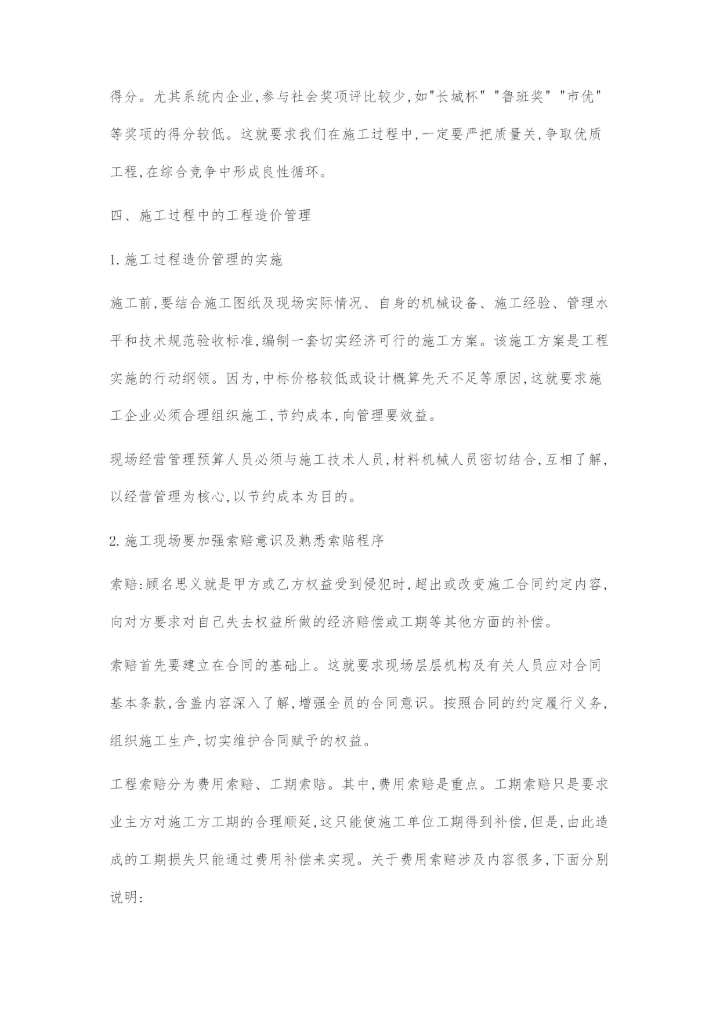 得分。尤其系统内企业,参与社会奖项评比较少,如"长城杯""鲁班奖""市优"等奖项的得分较低。这就要求我们在施工过程中,一定要严把质量关,争取优质工程,在综合竞争中形成良性循环。

四、施工过程中的工程造价管理

1.施工过程造价管理的实施

施工前,要结合施工图纸及现场实际情况、自身的机械设备、施工经验、管理水平和技术规范验收标准,编制一套切实经济可行的施工方案。该施工方案是工程实施的行动纲领。因为,中标价格较低或设计概算先天不足等原因,这就要求施工企业必须合理组织施工,节约成本,向管理要效益。

现场经营管理预算人员必须与施工技术人员,材料机械人员密切结合,互相了解,以经营管理为核心,以节约成本为目的。

2.施工现场要加强索赔意识及熟悉索赔程序

索赔:顾名思义就是甲方或乙方权益受到侵犯时,超出或改变施工合同约定内容,向对方要求对自己失去权益所做的经济赔偿或工期等其他方面的补偿。

索赔首先要建立在合同的基础上。这就要求现场层层机构及有关人员应对合同基本条款,含盖内容深入了解,增强全员的合同意识。按照合同的约定履行义务,组织施工生产,切实维护合同赋予的权益。

工程索赔分为费用索赔、工期索赔。其中,费用索赔是重点。工期索赔只是要求业主方对施工方工期的合理顺延,这只能使施工单位工期得到补偿,但是,由此造成的工期损失只能通过费用补偿来实现。关于费用索赔涉及内容很多,下面分别说明: